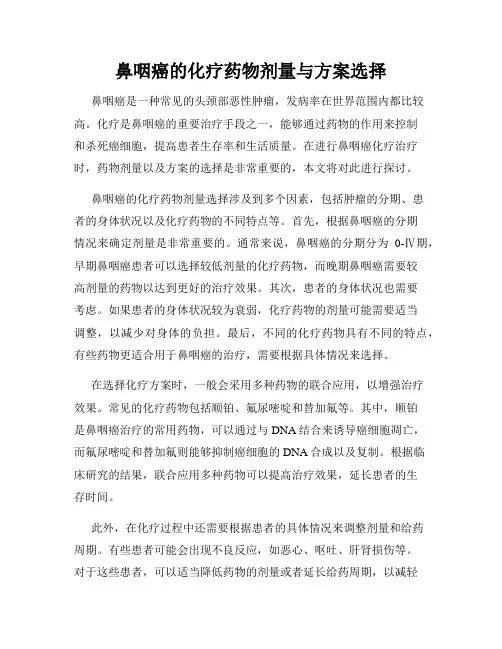 鼻咽癌的化疗药物剂量与方案选择

鼻咽癌是一种常见的头颈部恶性肿瘤，发病率在世界范围内都比较高。化疗是鼻咽癌的重要治疗手段之一，能够通过药物的作用来控制和杀死癌细胞，提高患者生存率和生活质量。在进行鼻咽癌化疗治疗时，药物剂量以及方案的选择是非常重要的，本文将对此进行探讨。

鼻咽癌的化疗药物剂量选择涉及到多个因素，包括肿瘤的分期、患者的身体状况以及化疗药物的不同特点等。首先，根据鼻咽癌的分期情况来确定剂量是非常重要的。通常来说，鼻咽癌的分期分为 0-Ⅳ期，早期鼻咽癌患者可以选择较低剂量的化疗药物，而晚期鼻咽癌需要较高剂量的药物以达到更好的治疗效果。其次，患者的身体状况也需要考虑。如果患者的身体状况较为衰弱，化疗药物的剂量可能需要适当调整，以减少对身体的负担。最后，不同的化疗药物具有不同的特点，有些药物更适合用于鼻咽癌的治疗，需要根据具体情况来选择。

在选择化疗方案时，一般会采用多种药物的联合应用，以增强治疗效果。常见的化疗药物包括顺铂、氟尿嘧啶和替加氟等。其中，顺铂是鼻咽癌治疗的常用药物，可以通过与 DNA 结合来诱导癌细胞凋亡，而氟尿嘧啶和替加氟则能够抑制癌细胞的 DNA 合成以及复制。根据临床研究的结果，联合应用多种药物可以提高治疗效果，延长患者的生存时间。

此外，在化疗过程中还需要根据患者的具体情况来调整剂量和给药周期。有些患者可能会出现不良反应，如恶心、呕吐、肝肾损伤等。对于这些患者，可以适当降低药物的剂量或者延长给药周期，以减轻